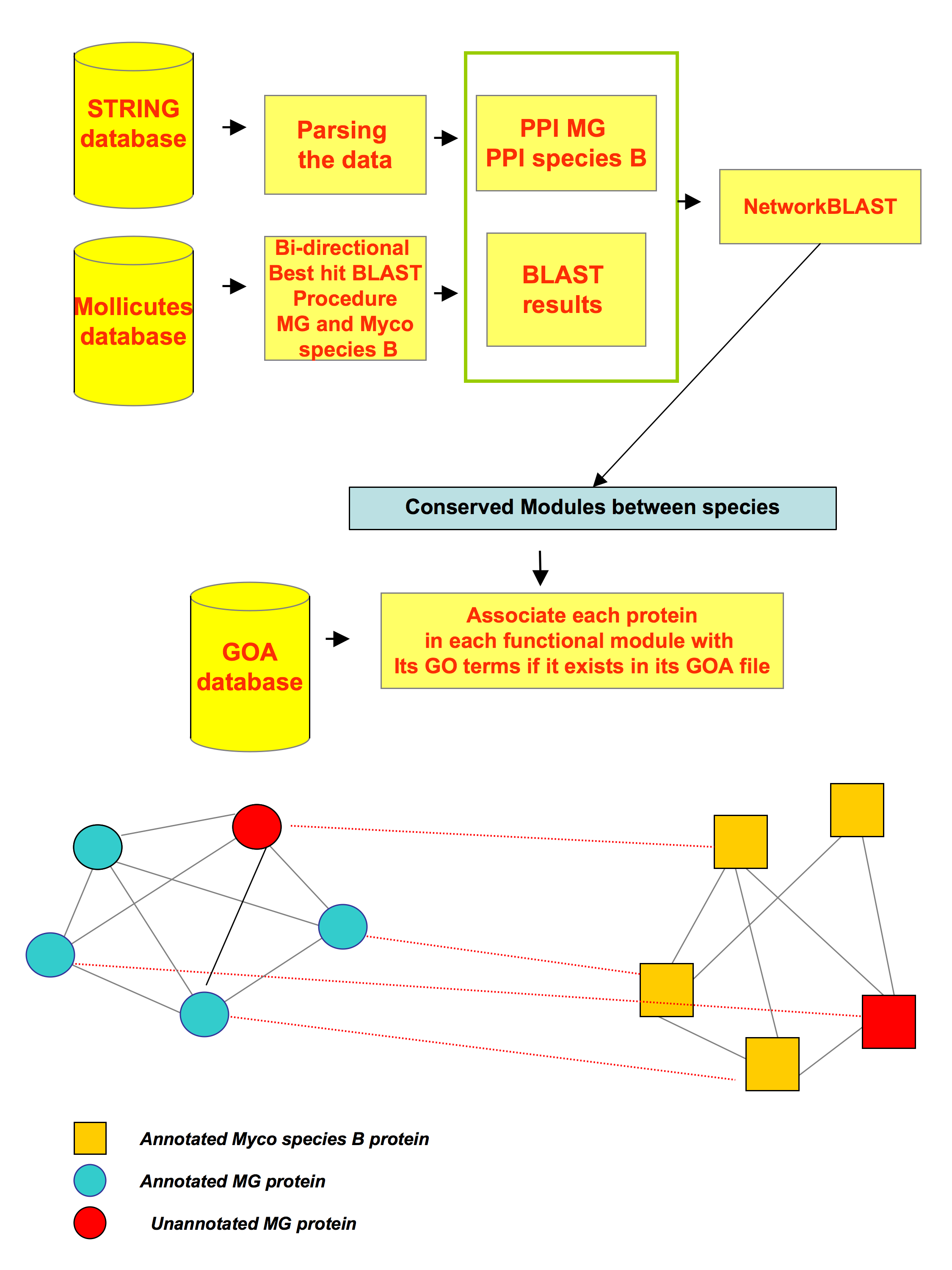 STRING database

Parsing the data

PPI MG
PPI species B

NetworkBLAST

Mollicutes database

Bi-directional Best hit BLAST Procedure MG and Myco species B

BLAST results

Conserved Modules between species

GOA database

Associate each protein in each functional module with Its GO terms if it exists in its GOA file

Annotated Myco species B protein

Annotated MG protein

Unannotated MG protein